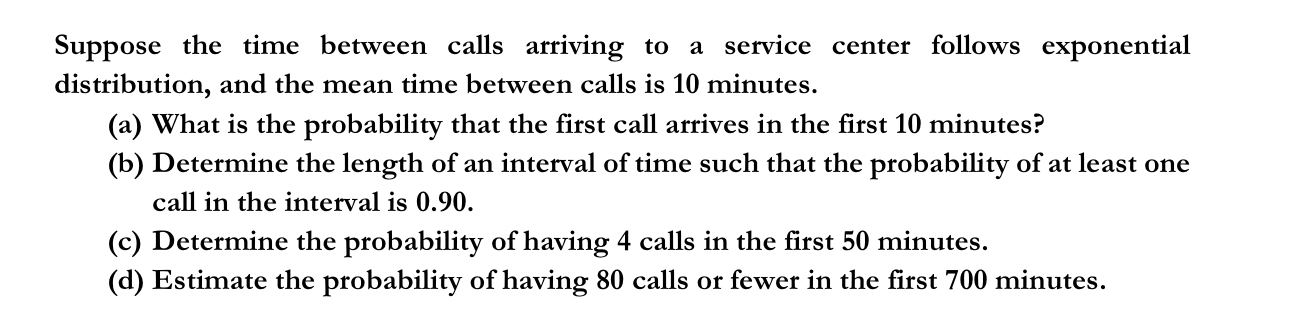 Suppose the time between calls arriving to a service center follows exponential distribution, and the mean time between calls is 10 minutes.

(a) What is the probability that the first call arrives in the first 10 minutes?

(b) Determine the length of an interval of time such that the probability of at least one call in the interval is 0.90.

(c) Determine the probability of having 4 calls in the first 50 minutes.

(d) Estimate the probability of having 80 calls or fewer in the first 700 minutes.